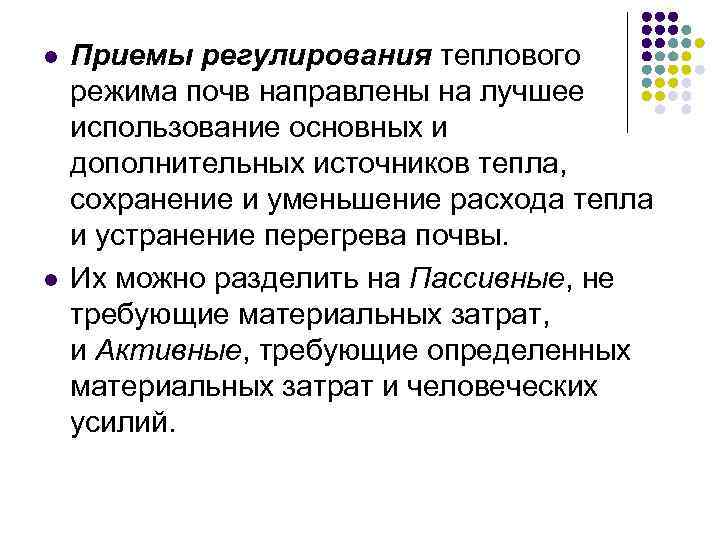 Приемы регулирования теплового режима почв направлены на лучшее использование основных и дополнительных источников тепла, сохранение и уменьшение расхода тепла и устранение перегрева почвы.

Их можно разделить на Пассивные, не требующие материальных затрат, и Активные, требующие определенных материальных затрат и человеческих усилий.